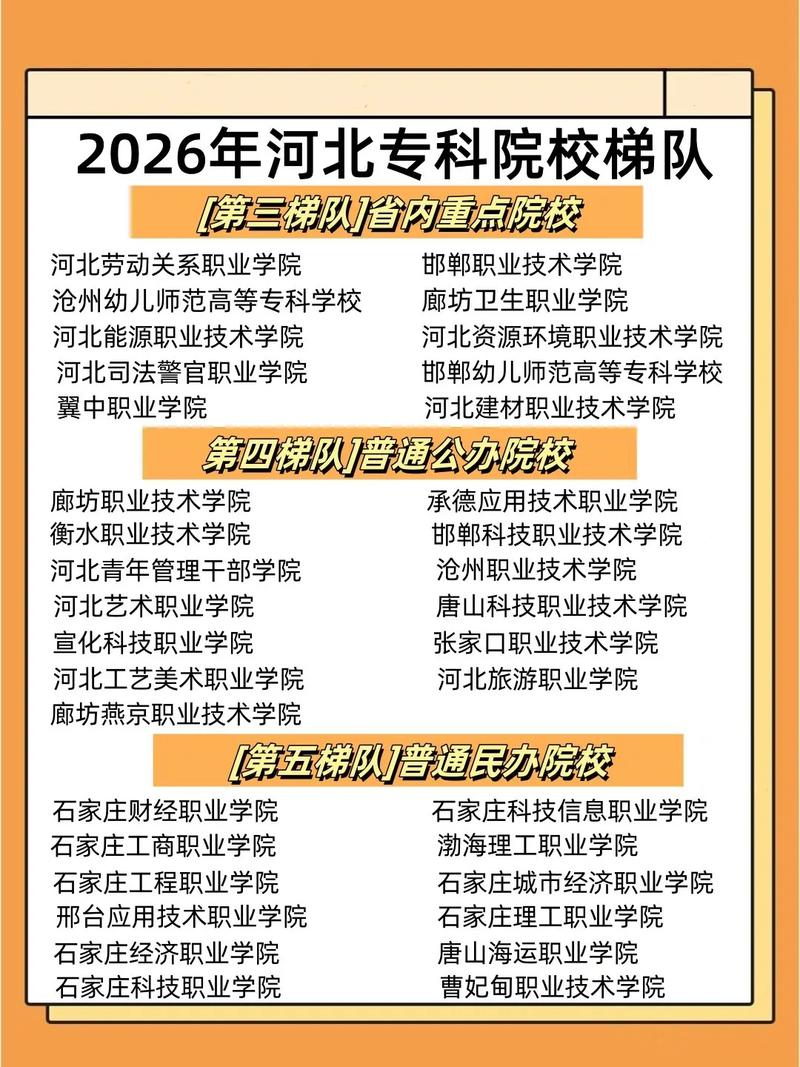 2026年河北专科院校梯队

[第三梯队]省内重点院校

河北劳动关系职业学院
沧州幼儿师范高等专科学校
河北能源职业技术学院
河北司法警官职业学院
翼中职业学院

邯郸职业技术学院
廊坊卫生职业学院
河北资源环境职业技术学院
邯郸幼儿师范高等专科学校
河北建材职业技术学院

第四梯队]普通公办院校

廊坊职业技术学院
衡水职业技术学院
河北青年管理干部学院
河北艺术职业学院
宣化科技职业学院
河北工艺美术职业学院
廊坊燕京职业技术学院

承德应用技术职业学院
邯郸科技职业技术学院
沧州职业技术学院
唐山科技职业技术学院
张家口职业技术学院
河北旅游职业学院

[第五梯队]普通民办院校

石家庄财经职业学院
石家庄工商职业学院
石家庄工程职业学院
邢台应用技术职业学院
石家庄经济职业学院
石家庄科技职业学院

石家庄科技信息职业学院
渤海理工职业学院
石家庄城市经济职业学院
石家庄理工职业学院
唐山海运职业学院
曹妃甸职业技术学院